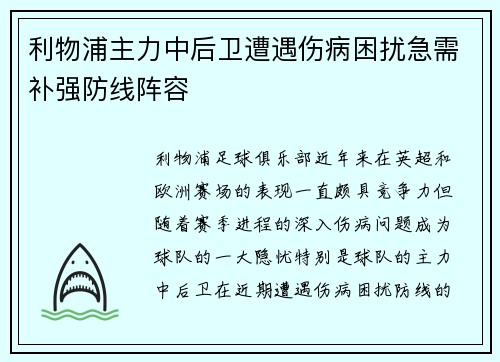 利物浦主力中后卫遭遇伤病困扰急需补强防线阵容

利物浦足球俱乐部近年来在英超和欧洲赛场的表现一直颇具竞争力但随着赛季进程的深入伤病问题成为球队的一大隐忧特别是球队的主力中后卫在近期遭遇伤病困扰防线的